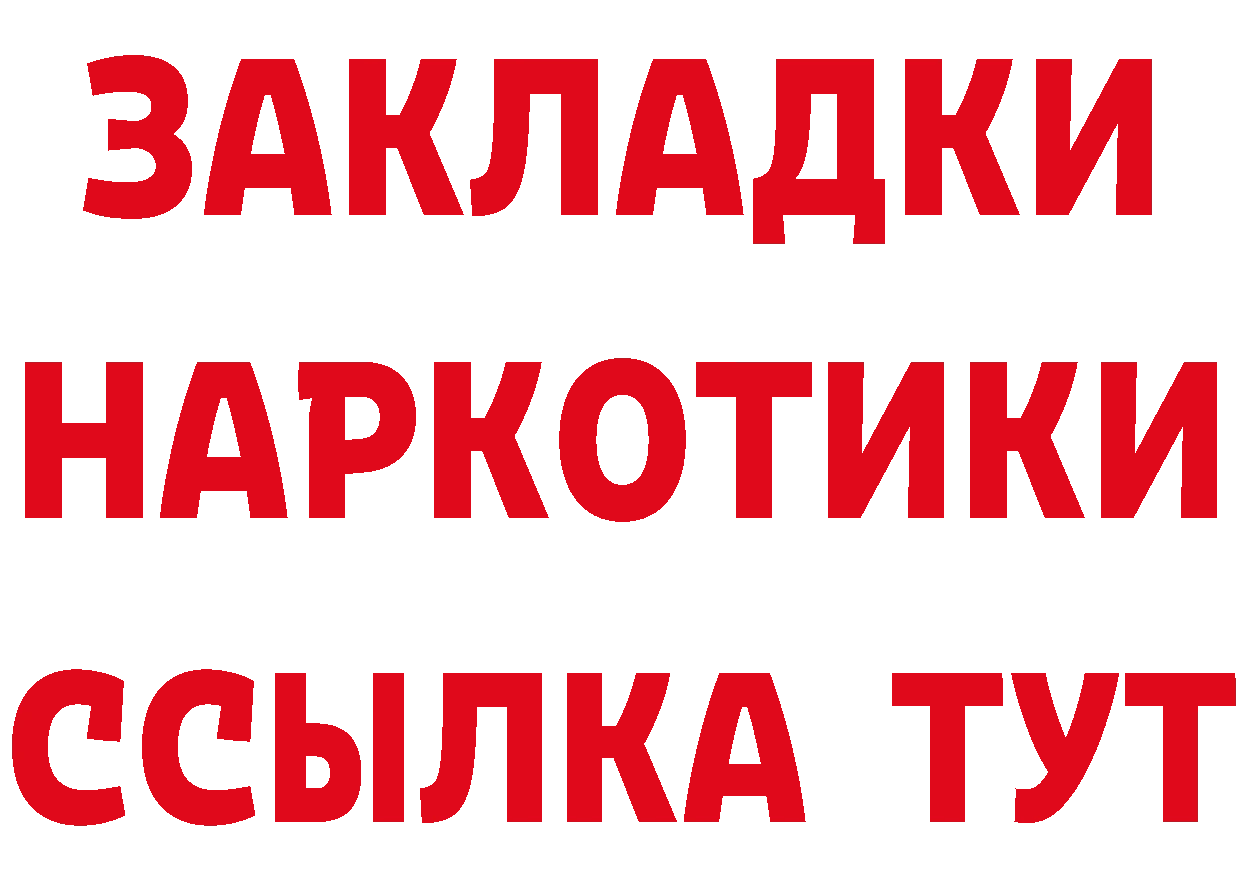 ЗАКЛАДКИ НАРКОТИКИ ССЫЛКА ТУТ